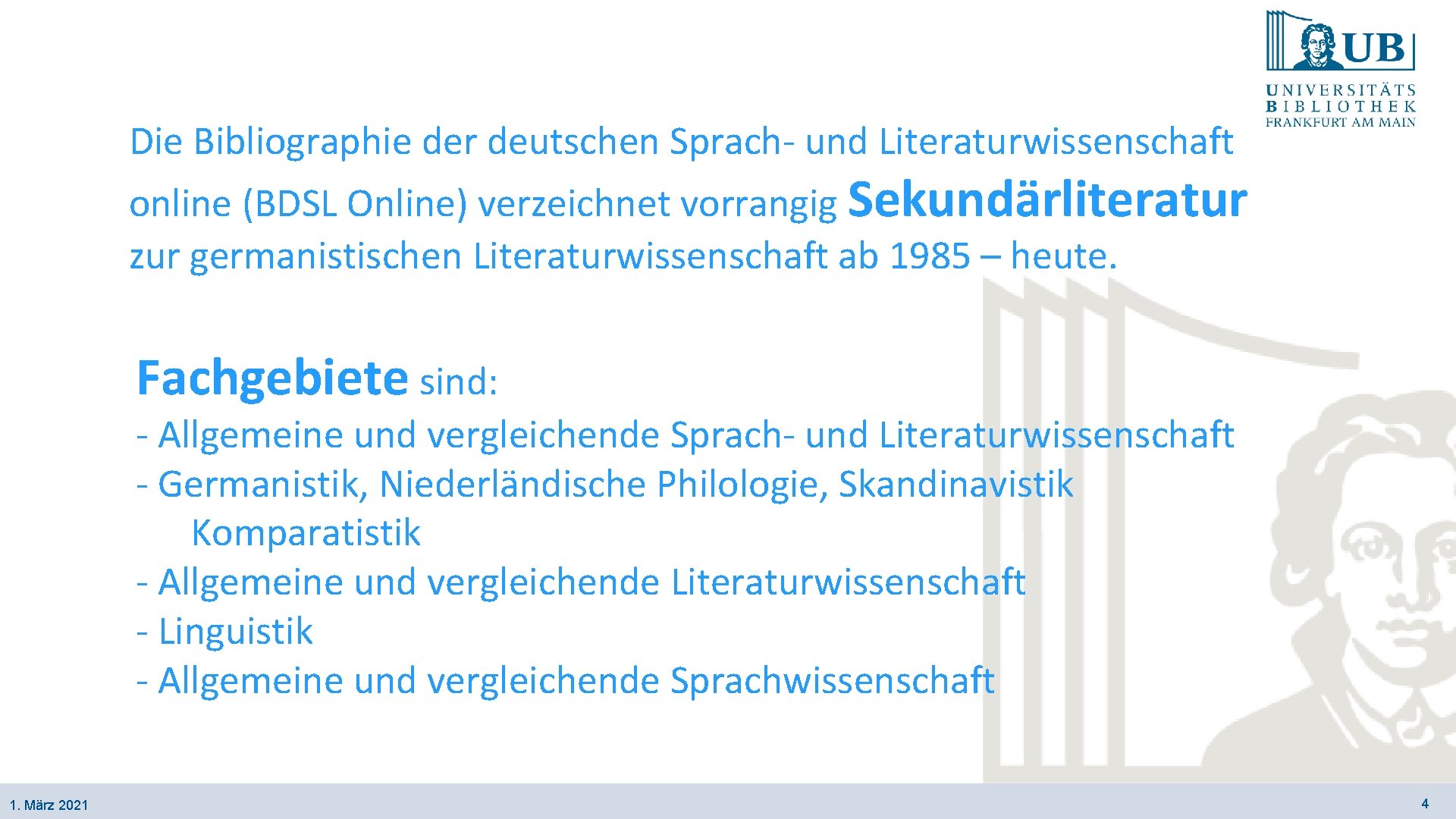 UB
UNIVERSITÄTS
BIBLIOTHEK
FRANKFURT AM MAIN

Die Bibliographie der deutschen Sprach- und Literaturwissenschaft online (BDSL Online) verzeichnet vorrangig Sekundärliteratur zur germanistischen Literaturwissenschaft ab 1985 – heute.

Fachgebiete sind:
- Allgemeine und vergleichende Sprach- und Literaturwissenschaft
- Germanistik, Niederländische Philologie, Skandinavistik Komparatistik
- Allgemeine und vergleichende Literaturwissenschaft
- Linguistik
- Allgemeine und vergleichende Sprachwissenschaft

1. März 2021

4